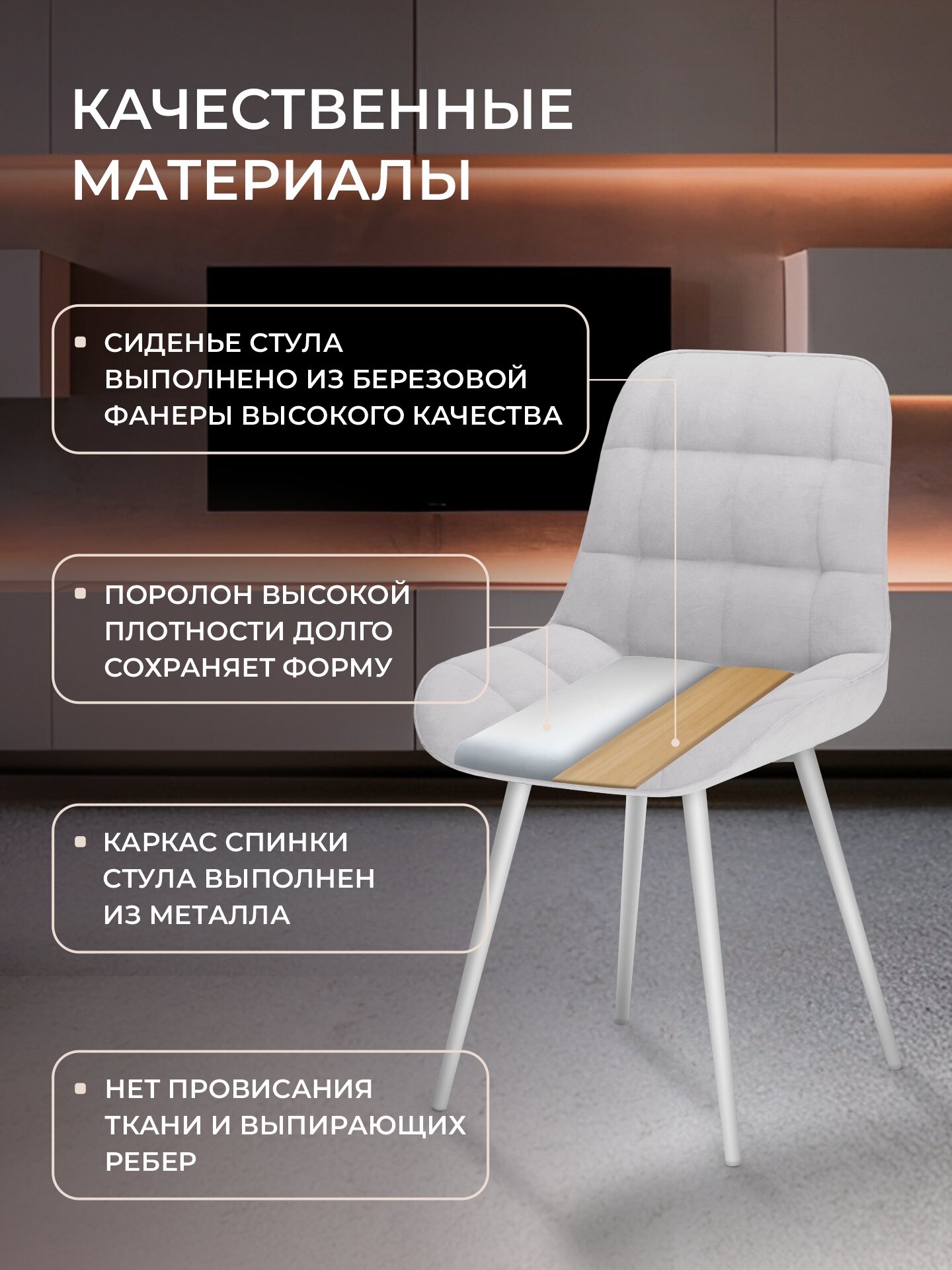 КАЧЕСТВЕННЫЕ МАТЕРИАЛЫ

• СИДЕНЬЕ СТУЛА ВЫПОЛНЕНО ИЗ БЕРЕЗОВОЙ ФАНЕРЫ ВЫСОКОГО КАЧЕСТВА

• ПОРОЛОН ВЫСОКОЙ ПЛОТНОСТИ ДОЛГО СОХРАНЯЕТ ФОРМУ

• КАРКАС СПИНКИ СТУЛА ВЫПОЛНЕН ИЗ МЕТАЛЛА

• НЕТ ПРОВИСАНИЯ ТКАНИ И ВЫПИРАЮЩИХ РЕБЕР